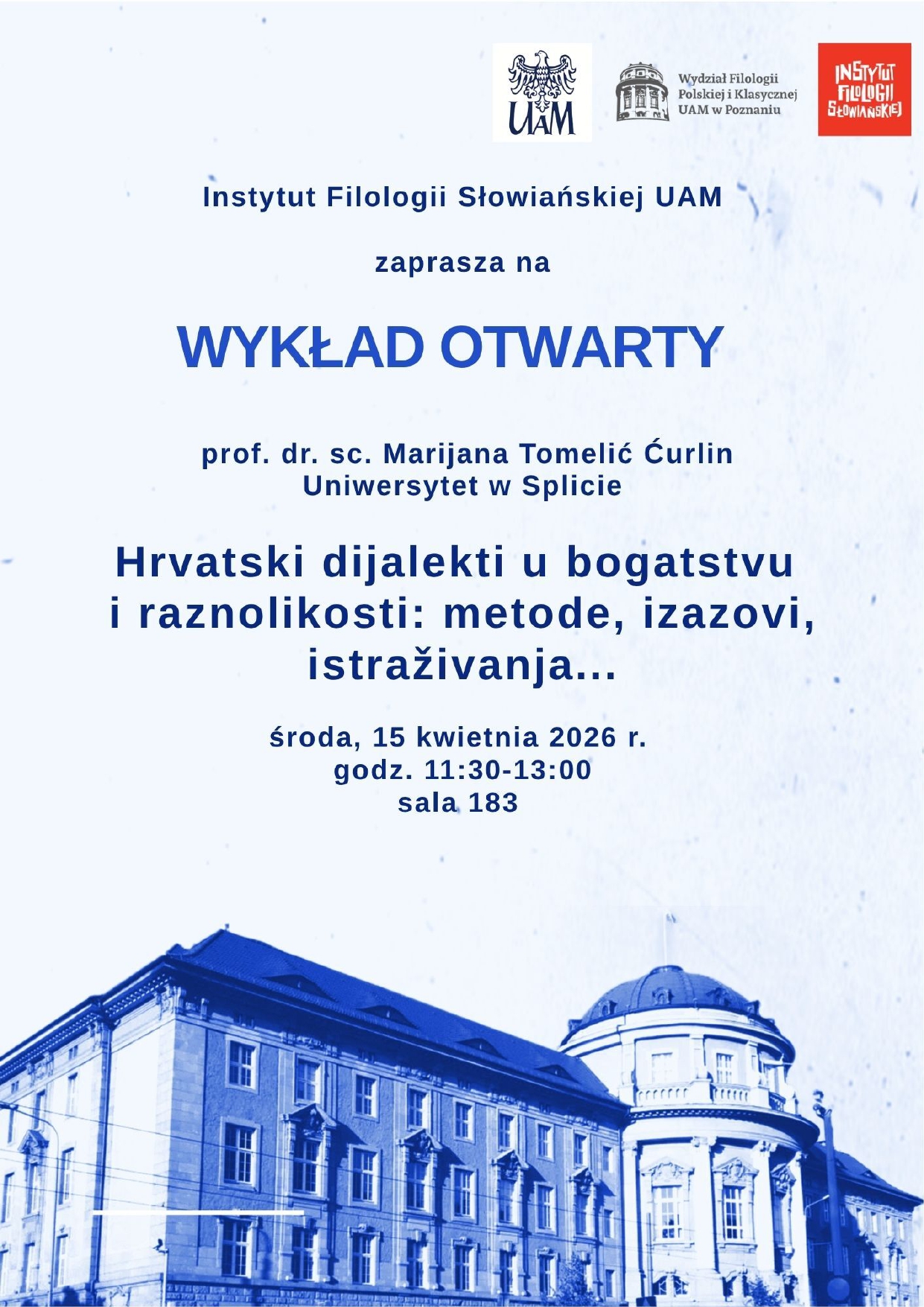 UAM

Wydział Filologii
Polskiej i Klasycznej
UAM w Poznaniu

INSTYTUT
FILOLOGII
SŁOWIAŃSKIEJ

Instytut Filologii Słowiańskiej UAM

zaprasza na

WYKŁAD OTWARTY

prof. dr. sc. Marijana Tomelić Ćurlin
Uniwersytet w Splicie

Hrvatski dijalekti u bogatstvu i raznolikosti: metode, izazovi, istraživanja...

środa, 15 kwietnia 2026 r.
godz. 11:30-13:00
sala 183